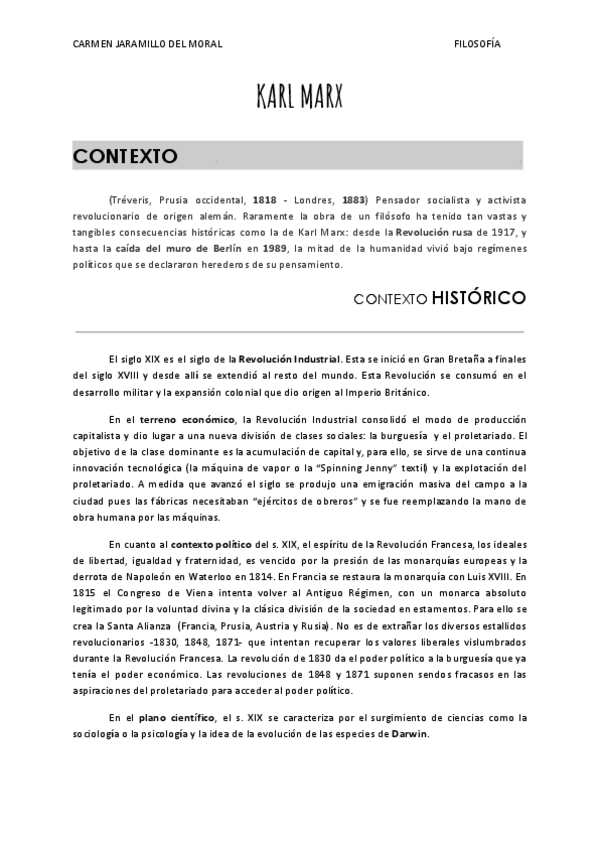 CARMEN JARAMILLO DEL MORAL

FILOSOFÍA

KARL MARX

CONTEXTO

(Tréveris, Prusia occidental, 1818 - Londres, 1883) Pensador socialista y activista revolucionario de origen alemán. Raramente la obra de un filósofo ha tenido tan vastas y tangibles consecuencias históricas como la de Karl Marx: desde la Revolución rusa de 1917, y hasta la caída del muro de Berlín en 1989, la mitad de la humanidad vivió bajo regímenes políticos que se declararon herederos de su pensamiento.

CONTEXTO HISTÓRICO

El siglo XIX es el siglo de la Revolución Industrial. Esta se inició en Gran Bretaña a finales del siglo XVIII y desde allí se extendió al resto del mundo. Esta Revolución se consumó en el desarrollo militar y la expansión colonial que dio origen al Imperio Británico.

En el terreno económico, la Revolución Industrial consolidó el modo de producción capitalista y dio lugar a una nueva división de clases sociales: la burguesía y el proletariado. El objetivo de la clase dominante es la acumulación de capital y, para ello, se sirve de una continua innovación tecnológica (la máquina de vapor o la "Spinning Jenny" textil) y la explotación del proletariado. A medida que avanzó el siglo se produjo una emigración masiva del campo a la ciudad pues las fábricas necesitaban "ejércitos de obreros" y se fue reemplazando la mano de obra humana por las máquinas.

En cuanto al contexto político del s. XIX, el espíritu de la Revolución Francesa, los ideales de libertad, igualdad y fraternidad, es vencido por la presión de las monarquías europeas y la derrota de Napoleón en Waterloo en 1814. En Francia se restaura la monarquía con Luis XVIII. En 1815 el Congreso de Viena intenta volver al Antiguo Régimen, con un monarca absoluto legitimado por la voluntad divina y la clásica división de la sociedad en estamentos. Para ello se crea la Santa Alianza (Francia, Prusia, Austria y Rusia). No es de extrañar los diversos estallidos revolucionarios -1830, 1848, 1871- que intentan recuperar los valores liberales vislumbrados durante la Revolución Francesa. La revolución de 1830 da el poder político a la burguesía que ya tenía el poder económico. Las revoluciones de 1848 y 1871 suponen sendos fracasos en las aspiraciones del proletariado para acceder al poder político.

En el plano científico, el s. XIX se caracteriza por el surgimiento de ciencias como la sociología o la psicología y la idea de la evolución de las especies de Darwin.